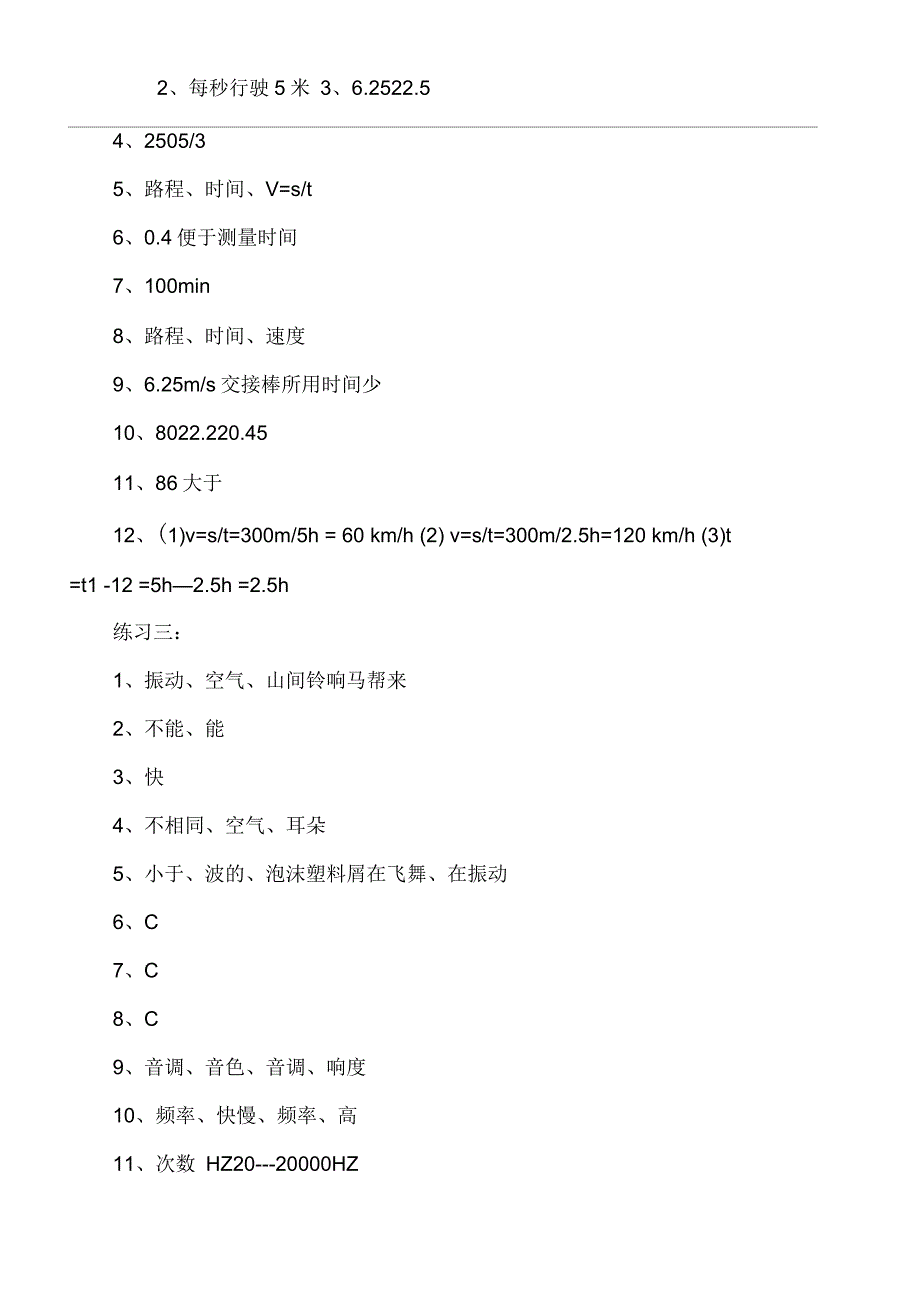 2、每秒行驶 5 米 3、6.2522.5

4、2505/3

5、路程、时间、V=s/t

6、0.4 便于测量时间

7、100min

8、路程、时间、速度

9、6.25m/s 交接棒所用时间少

10、8022.220.45

11、86 大于

12、(1)v=s/t=300m/5h = 60 km/h (2) v=s/t=300m/2.5h=120 km/h (3)t =t1 -12 =5h—2.5h =2.5h

练习三:

1、振动、空气、山间铃响马帮来

2、不能、能

3、快

4、不相同、空气、耳朵

5、小于、波的、泡沫塑料屑在飞舞、在振动

6、C

7、C

8、C

9、音调、音色、音调、响度

10、频率、快慢、频率、高

11、次数 HZ20---20000HZ